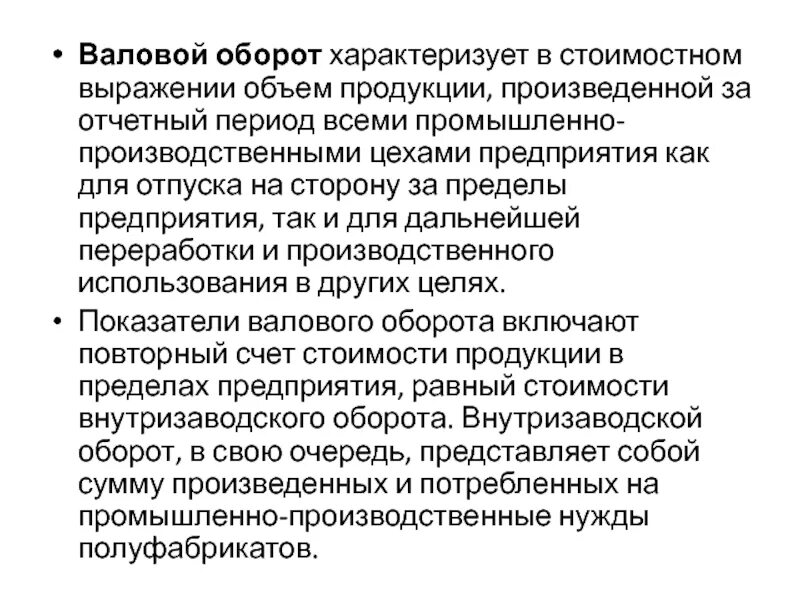 • Валовой оборот характеризует в стоимостном выражении объем продукции, произведенной за отчетный период всеми промышленно-производственными цехами предприятия как для отпуска на сторону за пределы предприятия, так и для дальнейшей переработки и производственного использования в других целях.

• Показатели валового оборота включают повторный счет стоимости продукции в пределах предприятия, равный стоимости внутризаводского оборота. Внутризаводской оборот, в свою очередь, представляет собой сумму произведенных и потребленных на промышленно-производственные нужды полуфабрикатов.